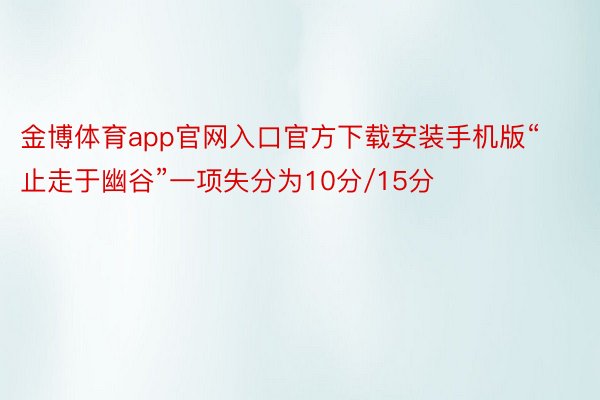 金博体育app官网入口官方下载安装手机版“止走于幽谷”一项失分为10分/15分